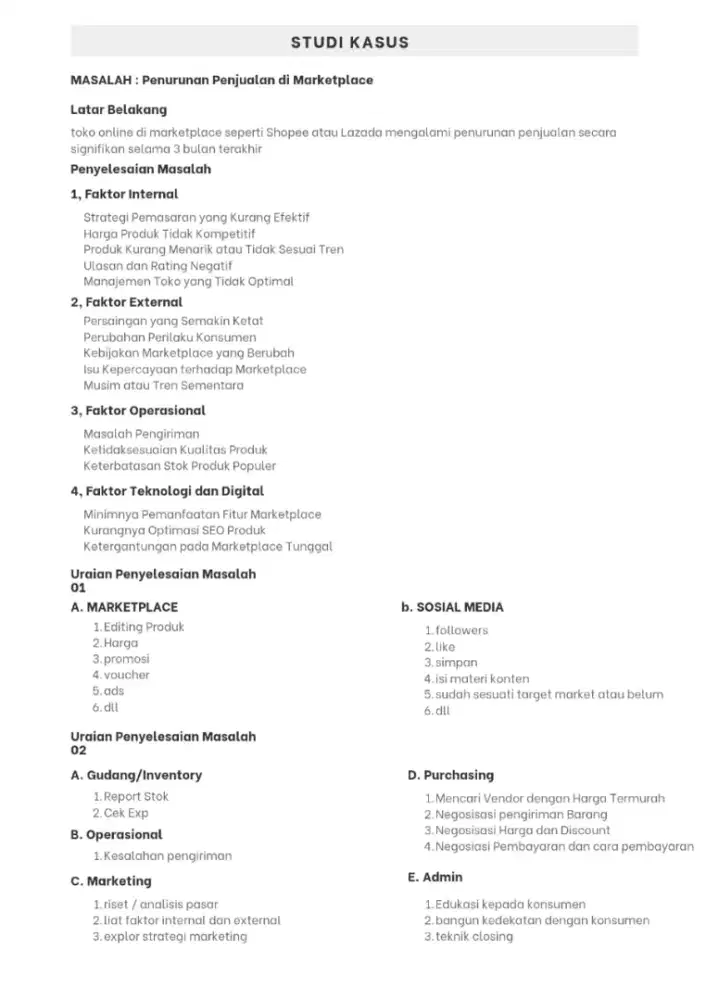 STUDI KASUS

MASALAH : Penurunan Penjualan di Marketplace

Latar Belakang

toko online di marketplace seperti Shopee atau Lazada mengalami penurunan penjualan secara signifikan selama 3 bulan terakhir

Penyelesaian Masalah

1, Faktor Internal

Strategi Pemasaran yang Kurang Efektif
Harga Produk Tidak Kompetitif
Produk Kurang Menarik atau Tidak Sesuai Tren
Ulasan dan Rating Negatif
Manajemen Toko yang Tidak Optimal

2, Faktor External

Persaingan yang Semakin Ketat
Perubahan Perilaku Konsumen
Kebijakan Marketplace yang Berubah
Isu Kepercayaan terhadap Marketplace
Musim atau Tren Sementara

3, Faktor Operasional

Masalah Pengiriman
Ketidaksesuaian Kualitas Produk
Keterbatasan Stok Produk Populer

4, Faktor Teknologi dan Digital

Minimnya Pemanfaatan Fitur Marketplace
Kurangnya Optimasi SEO Produk
Ketergantungan pada Marketplace Tunggal

Uraian Penyelesaian Masalah
01

A. MARKETPLACE

1. Editing Produk
2. Harga
3. promosi
4. voucher
5. ads
6. dll

b. SOSIAL MEDIA

1. followers
2. like
3. simpan
4. isi materi konten
5. sudah sesuati target market atau belum
6. dll

Uraian Penyelesaian Masalah
02

A. Gudang/Inventory

1. Report Stok
2. Cek Exp

B. Operasional

1. Kesalahan pengiriman

C. Marketing

1. riset / analisis pasar
2. liat faktor internal dan external
3. explor strategi marketing

D. Purchasing

1. Mencari Vendor dengan Harga Termurah
2. Negosisasi pengiriman Barang
3. Negosisasi Harga dan Discount
4. Negosiasi Pembayaran dan cara pembayaran

E. Admin

1. Edukasi kepada konsumen
2. bangun kedekatan dengan konsumen
3. teknik closing